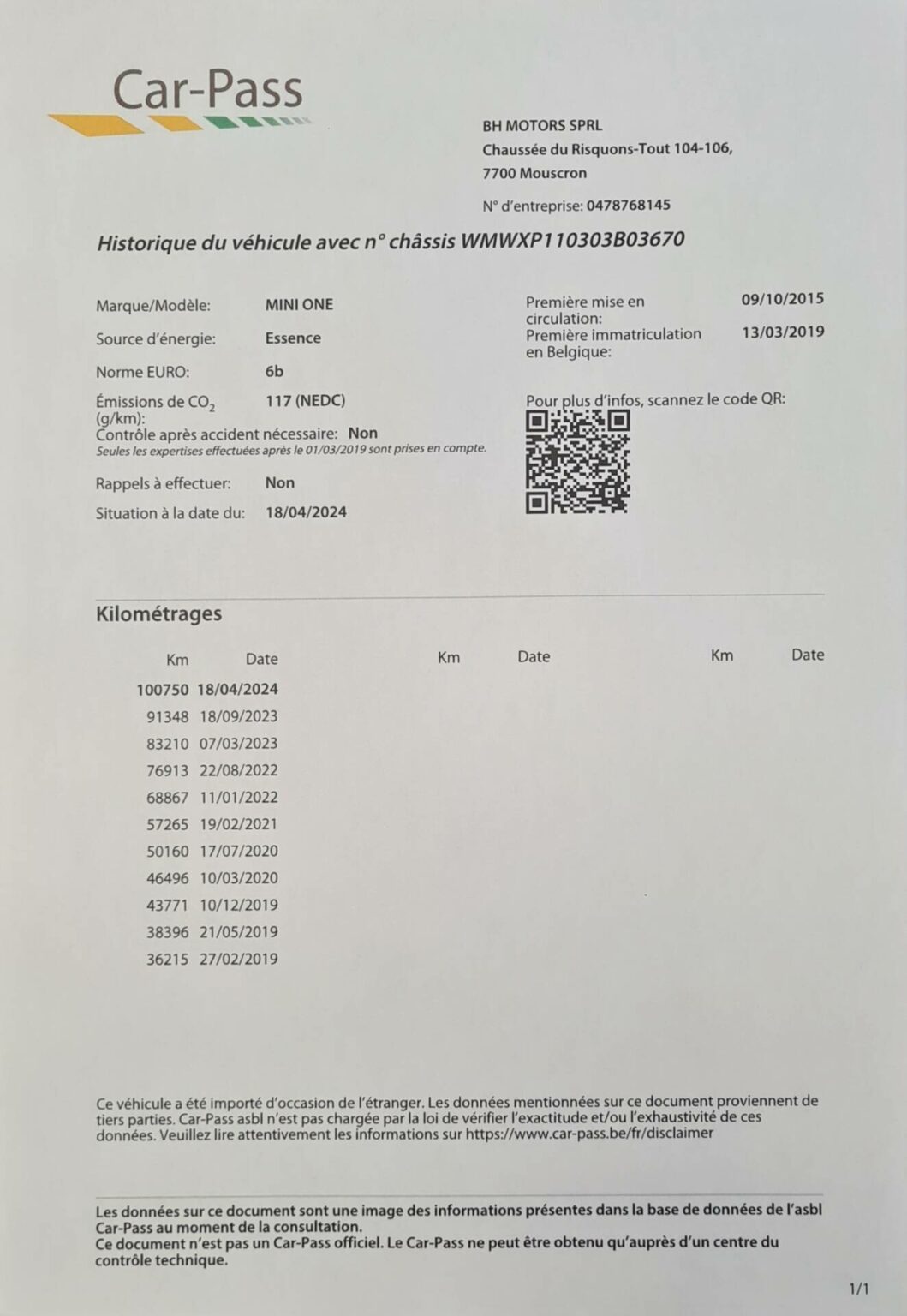 Car-Pass

BH MOTORS SPRL
Chaussée du Risquons-Tout 104-106,
7700 Mouscron

N° d'entreprise: 0478768145

Historique du véhicule avec n° châssis WMWXP110303B03670

Marque/Modèle: MINI ONE
Source d'énergie: Essence
Norme EURO: 6b
Émissions de $CO_2$ (g/km): 117 (NEDC)
Contrôle après accident nécessaire: Non
Seules les expertises effectuées après le 01/03/2019 sont prises en compte.
Rappels à effectuer: Non
Situation à la date du: 18/04/2024

Première mise en circulation: 09/10/2015
Première immatriculation en Belgique: 13/03/2019

Pour plus d'infos, scannez le code QR:

Kilométrages

| Km | Date | Km | Date | Km | Date |
|---|---|---|---|---|---|
| 100750 | 18/04/2024 | | | | |
| 91348 | 18/09/2023 | | | | |
| 83210 | 07/03/2023 | | | | |
| 76913 | 22/08/2022 | | | | |
| 68867 | 11/01/2022 | | | | |
| 57265 | 19/02/2021 | | | | |
| 50160 | 17/07/2020 | | | | |
| 46496 | 10/03/2020 | | | | |
| 43771 | 10/12/2019 | | | | |
| 38396 | 21/05/2019 | | | | |
| 36215 | 27/02/2019 | | | | |

Ce véhicule a été importé d'occasion de l'étranger. Les données mentionnées sur ce document proviennent de tiers parties. Car-Pass asbl n'est pas chargée par la loi de vérifier l'exactitude et/ou l'exhaustivité de ces données. Veuillez lire attentivement les informations sur https://www.car-pass.be/fr/disclaimer

Les données sur ce document sont une image des informations présentes dans la base de données de l'asbl Car-Pass au moment de la consultation.
Ce document n'est pas un Car-Pass officiel. Le Car-Pass ne peut être obtenu qu'auprès d'un centre du contrôle technique.

1/1